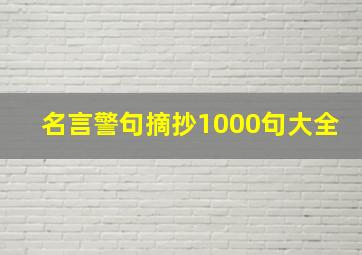 名言警句摘抄1000句大全